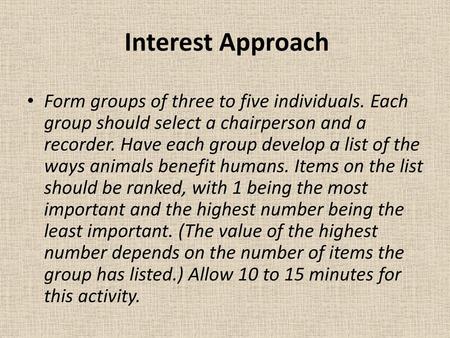 Interest Approach

• Form groups of three to five individuals. Each group should select a chairperson and a recorder. Have each group develop a list of the ways animals benefit humans. Items on the list should be ranked, with 1 being the most important and the highest number being the least important. (The value of the highest number depends on the number of items the group has listed.) Allow 10 to 15 minutes for this activity.